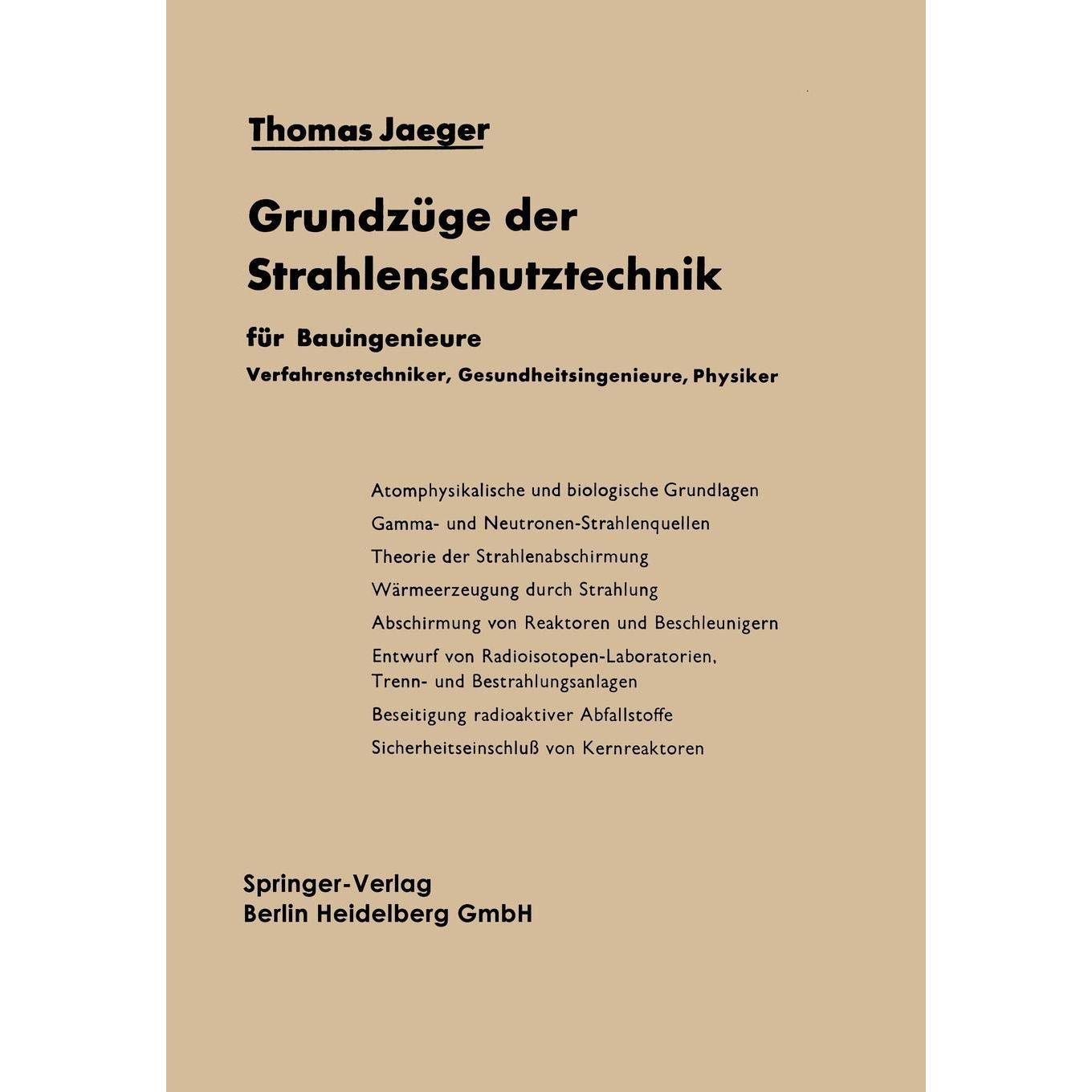 Thomas Jaeger

Grundzüge der Strahlenschutztechnik

für Bauingenieure

Verfahrenstechniker, Gesundheitsingenieure, Physiker

Atomphysikalische und biologische Grundlagen

Gamma- und Neutronen-Strahlenquellen

Theorie der Strahlenabschirmung

Wärmeerzeugung durch Strahlung

Abschirmung von Reaktoren und Beschleunigern

Entwurf von Radioisotopen-Laboratorien, Trenn- und Bestrahlungsanlagen

Beseitigung radioaktiver Abfallstoffe

Sicherheitseinschluß von Kernreaktoren

Springer-Verlag
Berlin Heidelberg GmbH